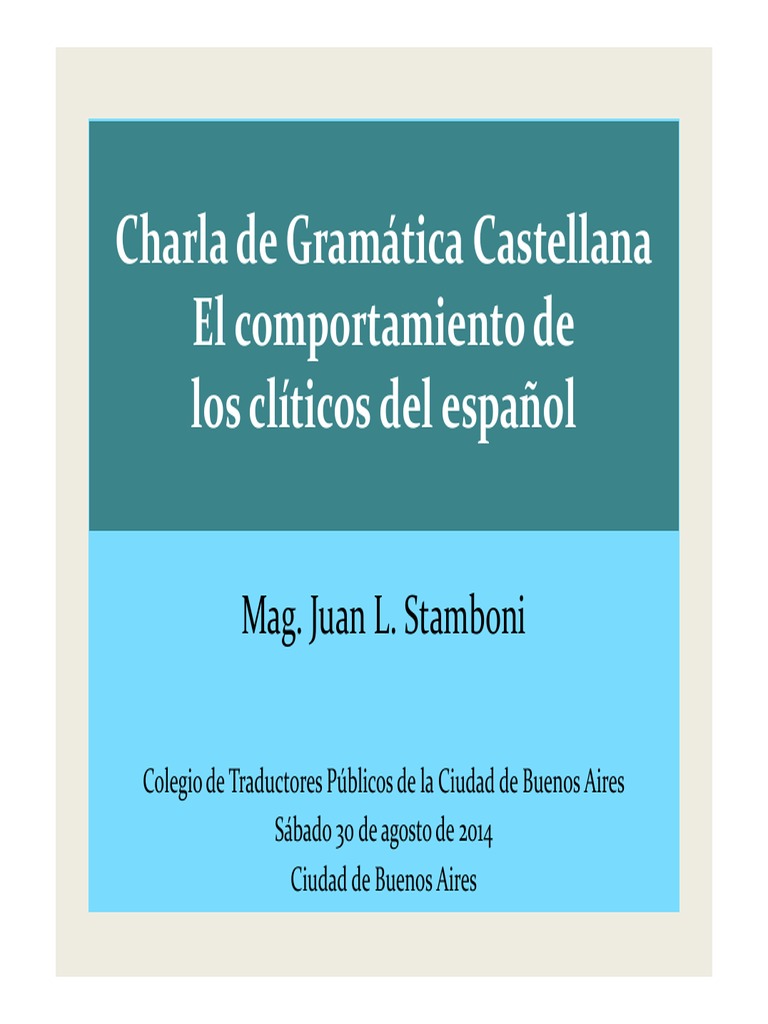 Charla de Gramática Castellana
El comportamiento de
los clíticos del español

Mag. Juan L. Stamboni

Colegio de Traductores Públicos de la Ciudad de Buenos Aires
Sábado 30 de agosto de 2014
Ciudad de Buenos Aires